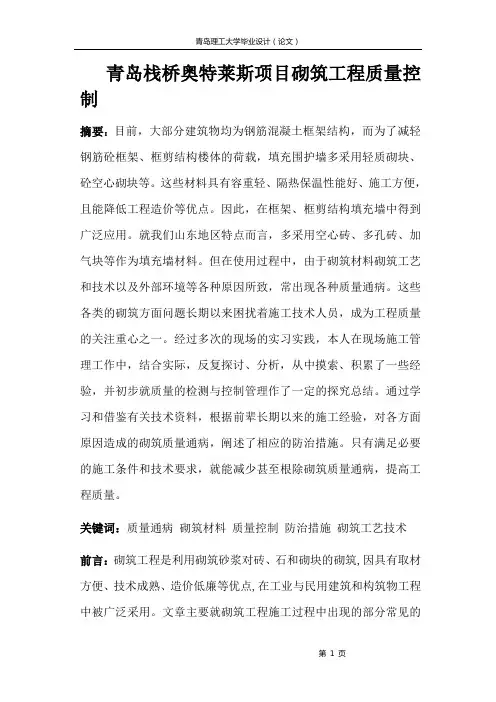 青岛理工大学毕业设计（论文）

青岛栈桥奥特莱斯项目砌筑工程质量控制

摘要：目前，大部分建筑物均为钢筋混凝土框架结构，而为了减轻钢筋砼框架、框剪结构楼体的荷载，填充围护墙多采用轻质砌块、砼空心砌块等。这些材料具有容重轻、隔热保温性能好、施工方便，且能降低工程造价等优点。因此，在框架、框剪结构填充墙中得到广泛应用。就我们山东地区特点而言，多采用空心砖、多孔砖、加气块等作为填充墙材料。但在使用过程中，由于砌筑材料砌筑工艺和技术以及外部环境等各种原因所致，常出现各种质量通病。这些各类的砌筑方面问题长期以来困扰着施工技术人员，成为工程质量的关注重心之一。经过多次的现场的实习实践，本人在现场施工管理工作中，结合实际，反复探讨、分析，从中摸索、积累了一些经验，并初步就质量的检测与控制管理作了一定的探究总结。通过学习和借鉴有关技术资料，根据前辈长期以来的施工经验，对各方面原因造成的砌筑质量通病，阐述了相应的防治措施。只有满足必要的施工条件和技术要求，就能减少甚至根除砌筑质量通病，提高工程质量。

关键词：质量通病 砌筑材料 质量控制 防治措施 砌筑工艺技术

前言：砌筑工程是利用砌筑砂浆对砖、石和砌块的砌筑，因具有取材方便、技术成熟、造价低廉等优点，在工业与民用建筑和构筑物工程中被广泛采用。文章主要就砌筑工程施工过程中出现的部分常见的

第 1 页